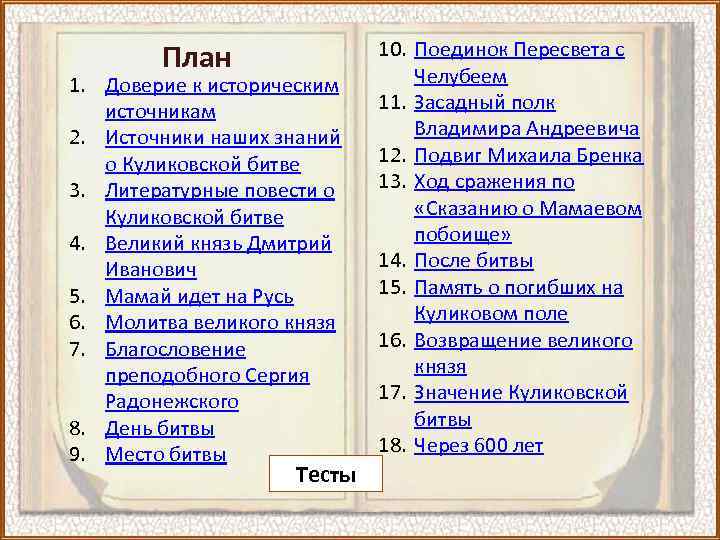 План

1. Доверие к историческим источникам
2. Источники наших знаний о Куликовской битве
3. Литературные повести о Куликовской битве
4. Великий князь Дмитрий Иванович
5. Мамай идет на Русь
6. Молитва великого князя
7. Благословение преподобного Сергия Радонежского
8. День битвы
9. Место битвы

10. Поединок Пересвета с Челубеем
11. Засадный полк Владимира Андреевича
12. Подвиг Михаила Бренка
13. Ход сражения по «Сказанию о Мамаевом побоище»
14. После битвы
15. Память о погибших на Куликовом поле
16. Возвращение великого князя
17. Значение Куликовской битвы
18. Через 600 лет

Тесты